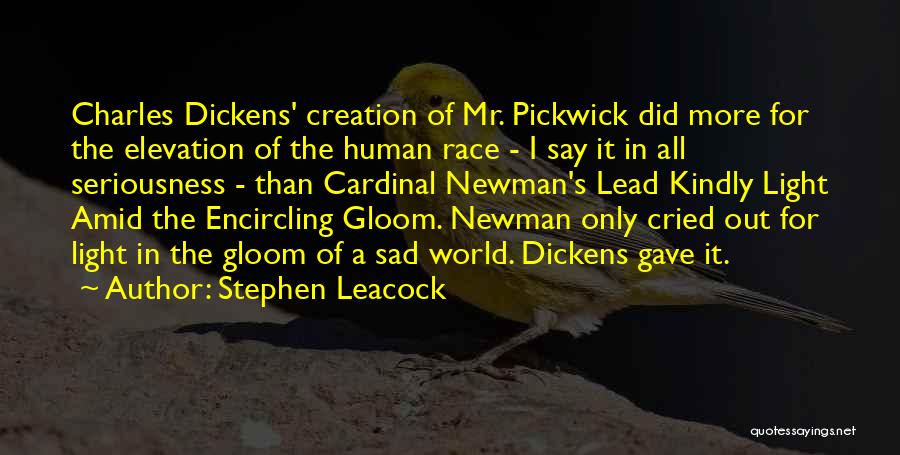 Charles Dickens' creation of Mr. Pickwick did more for the elevation of the human race - I say it in all seriousness - than Cardinal Newman's Lead Kindly Light Amid the Encircling Gloom. Newman only cried out for light in the gloom of a sad world. Dickens gave it.

Author: Stephen Leacock

quotessayings.net